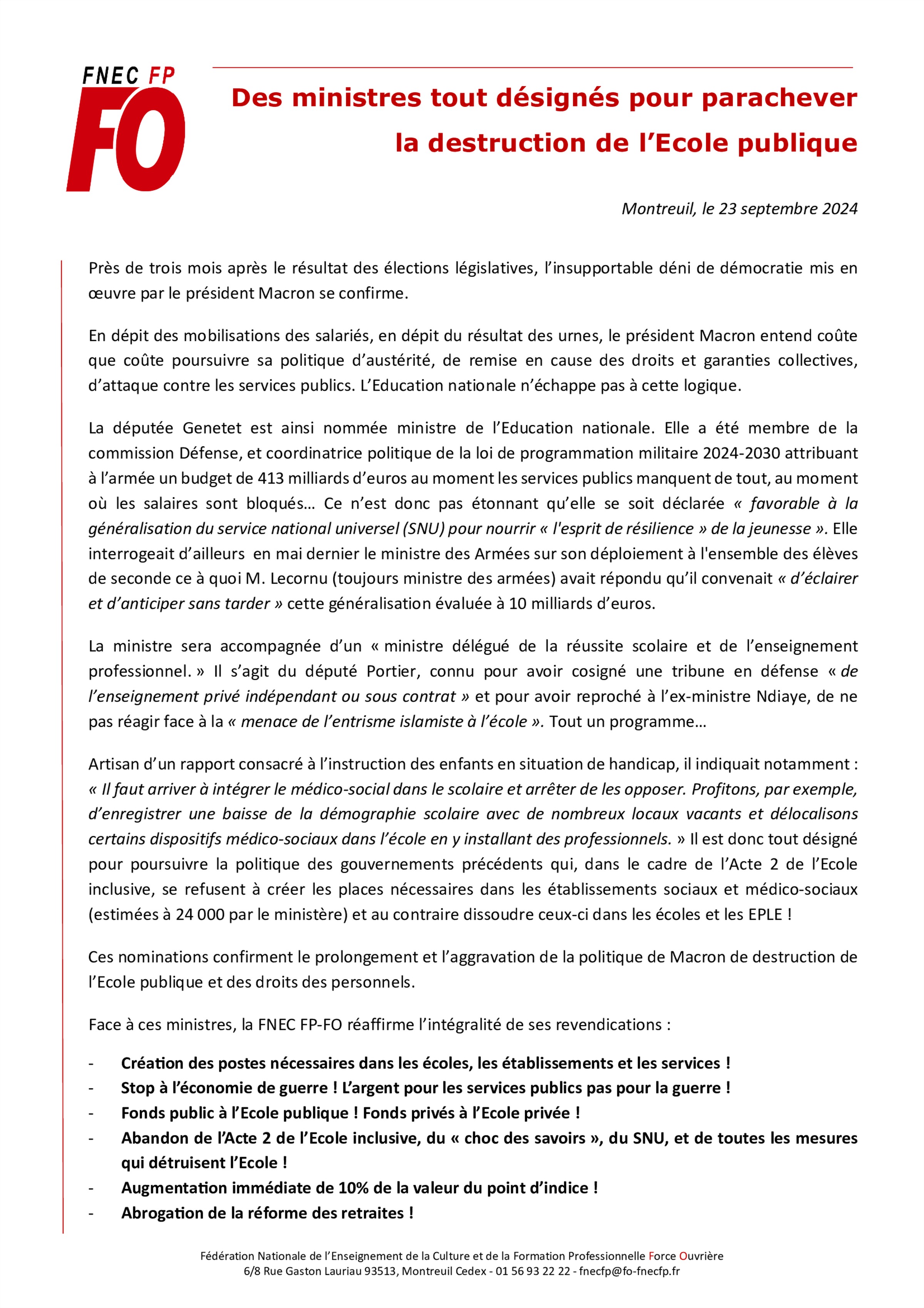 FNEC FP
FO

Des ministres tout désignés pour parachever la destruction de l'Ecole publique

Montreuil, le 23 septembre 2024

Près de trois mois après le résultat des élections législatives, l'insupportable déni de démocratie mis en œuvre par le président Macron se confirme.

En dépit des mobilisations des salariés, en dépit du résultat des urnes, le président Macron entend coûte que coûte poursuivre sa politique d'austérité, de remise en cause des droits et garanties collectives, d'attaque contre les services publics. L'Education nationale n'échappe pas à cette logique.

La députée Genetet est ainsi nommée ministre de l'Education nationale. Elle a été membre de la commission Défense, et coordinatrice politique de la loi de programmation militaire 2024-2030 attribuant à l'armée un budget de 413 milliards d'euros au moment les services publics manquent de tout, au moment où les salaires sont bloqués… Ce n'est donc pas étonnant qu'elle se soit déclarée « favorable à la généralisation du service national universel (SNU) pour nourrir « l'esprit de résilience » de la jeunesse ». Elle interrogeait d'ailleurs en mai dernier le ministre des Armées sur son déploiement à l'ensemble des élèves de seconde ce à quoi M. Lecornu (toujours ministre des armées) avait répondu qu'il convenait « d'éclairer et d'anticiper sans tarder » cette généralisation évaluée à 10 milliards d'euros.

La ministre sera accompagnée d'un « ministre délégué de la réussite scolaire et de l'enseignement professionnel. » Il s'agit du député Portier, connu pour avoir cosigné une tribune en défense « de l'enseignement privé indépendant ou sous contrat » et pour avoir reproché à l'ex-ministre Ndiaye, de ne pas réagir face à la « menace de l'entrisme islamiste à l'école ». Tout un programme…

Artisan d'un rapport consacré à l'instruction des enfants en situation de handicap, il indiquait notamment : « Il faut arriver à intégrer le médico-social dans le scolaire et arrêter de les opposer. Profitons, par exemple, d'enregistrer une baisse de la démographie scolaire avec de nombreux locaux vacants et délocalisons certains dispositifs médico-sociaux dans l'école en y installant des professionnels. » Il est donc tout désigné pour poursuivre la politique des gouvernements précédents qui, dans le cadre de l'Acte 2 de l'Ecole inclusive, se refusent à créer les places nécessaires dans les établissements sociaux et médico-sociaux (estimées à 24 000 par le ministère) et au contraire dissoudre ceux-ci dans les écoles et les EPLE !

Ces nominations confirment le prolongement et l'aggravation de la politique de Macron de destruction de l'Ecole publique et des droits des personnels.

Face à ces ministres, la FNEC FP-FO réaffirme l'intégralité de ses revendications :

- Création des postes nécessaires dans les écoles, les établissements et les services !
- Stop à l'économie de guerre ! L'argent pour les services publics pas pour la guerre !
- Fonds public à l'Ecole publique ! Fonds privés à l'Ecole privée !
- Abandon de l'Acte 2 de l'Ecole inclusive, du « choc des savoirs », du SNU, et de toutes les mesures qui détruisent l'Ecole !
- Augmentation immédiate de 10% de la valeur du point d'indice !
- Abrogation de la réforme des retraites !

Fédération Nationale de l'Enseignement de la Culture et de la Formation Professionnelle Force Ouvrière
6/8 Rue Gaston Lauriau 93513, Montreuil Cedex - 01 56 93 22 22 - fnecfp@fo-fnecfp.fr